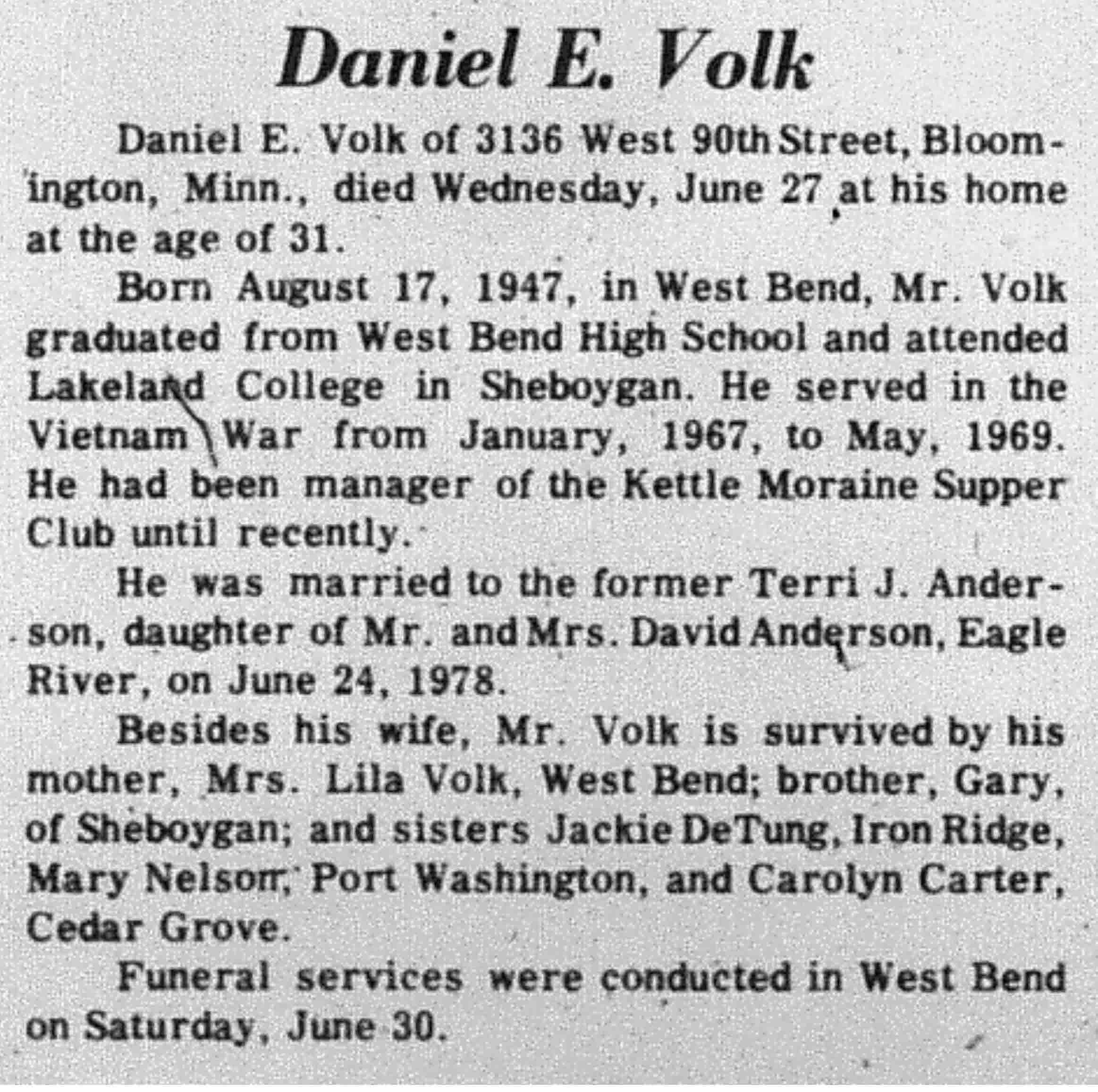 Daniel E. Volk

Daniel E. Volk of 3136 West 90th Street, Bloomington, Minn., died Wednesday, June 27 at his home at the age of 31.

Born August 17, 1947, in West Bend, Mr. Volk graduated from West Bend High School and attended Lakeland College in Sheboygan. He served in the Vietnam War from January, 1967, to May, 1969. He had been manager of the Kettle Moraine Supper Club until recently.

He was married to the former Terri J. Anderson, daughter of Mr. and Mrs. David Anderson, Eagle River, on June 24, 1978.

Besides his wife, Mr. Volk is survived by his mother, Mrs. Lila Volk, West Bend; brother, Gary, of Sheboygan; and sisters Jackie DeTung, Iron Ridge, Mary Nelson, Port Washington, and Carolyn Carter, Cedar Grove.

Funeral services were conducted in West Bend on Saturday, June 30.